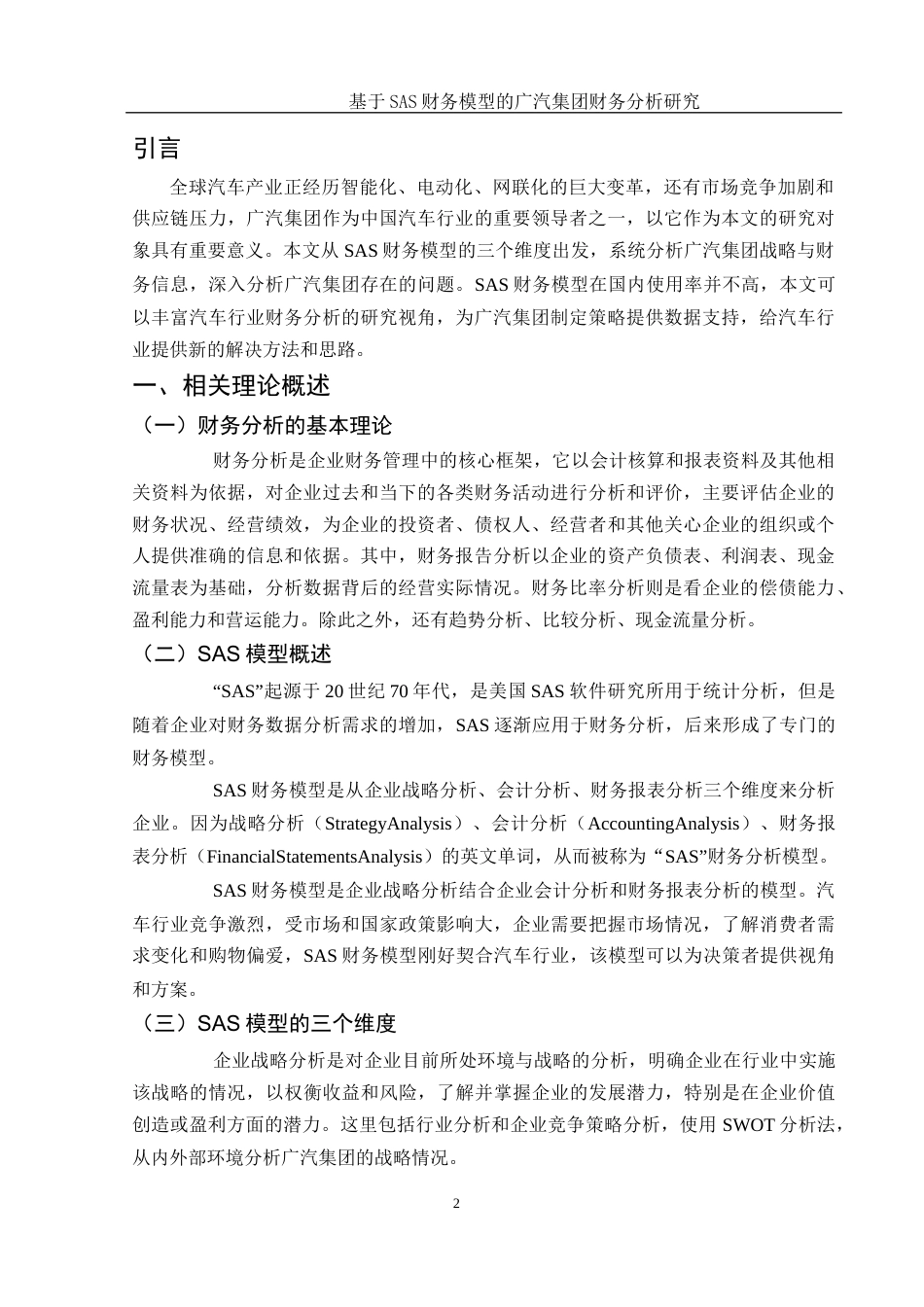 基于SAS财务模型的广汽集团财务分析研究

引言

全球汽车产业正经历智能化、电动化、网联化的巨大变革，还有市场竞争加剧和供应链压力，广汽集团作为中国汽车行业的重要领导者之一，以它作为本文的研究对象具有重要意义。本文从SAS财务模型的三个维度出发，系统分析广汽集团战略与财务信息，深入分析广汽集团存在的问题。SAS财务模型在国内使用率并不高，本文可以丰富汽车行业财务分析的研究视角，为广汽集团制定策略提供数据支持，给汽车行业提供新的解决方法和思路。

一、相关理论概述

（一）财务分析的基本理论

财务分析是企业财务管理中的核心框架，它以会计核算和报表资料及其他相关资料为依据，对企业过去和当下的各类财务活动进行分析和评价，主要评估企业的财务状况、经营绩效，为企业的投资者、债权人、经营者和其他关心企业的组织或个人提供准确的信息和依据。其中，财务报告分析以企业的资产负债表、利润表、现金流量表为基础，分析数据背后的经营实际情况。财务比率分析则是看企业的偿债能力、盈利能力和营运能力。除此之外，还有趋势分析、比较分析、现金流量分析。

（二）SAS模型概述

“SAS”起源于20世纪70年代，是美国SAS软件研究所用于统计分析，但是随着企业对财务数据分析需求的增加，SAS逐渐应用于财务分析，后来形成了专门的财务模型。

SAS财务模型是从企业战略分析、会计分析、财务报表分析三个维度来分析企业。因为战略分析（StrategyAnalysis）、会计分析（AccountingAnalysis）、财务报表分析（FinancialStatementsAnalysis）的英文单词，从而被称为“SAS”财务分析模型。

SAS财务模型是企业战略分析结合企业会计分析和财务报表分析的模型。汽车行业竞争激烈，受市场和国家政策影响大，企业需要把握市场情况，了解消费者需求变化和购物偏爱，SAS财务模型刚好契合汽车行业，该模型可以为决策者提供视角和方案。

（三）SAS模型的三个维度

企业战略分析是对企业目前所处环境与战略的分析，明确企业在行业中实施该战略的情况，以权衡收益和风险，了解并掌握企业的发展潜力，特别是在企业价值创造或盈利方面的潜力。这里包括行业分析和企业竞争策略分析，使用SWOT分析法，从内外部环境分析广汽集团的战略情况。

2